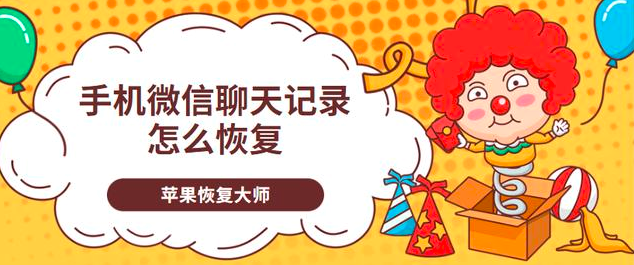 手机微信聊天记录
怎么恢复

苹果恢复大师